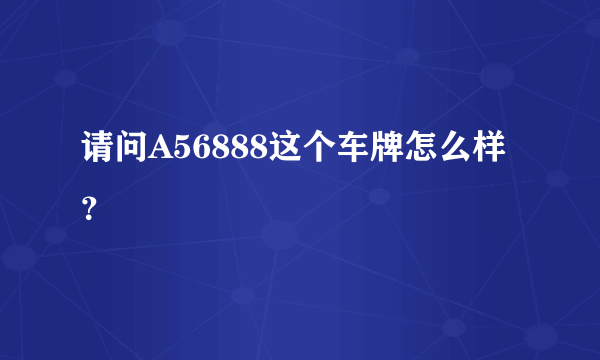 请问A56888这个车牌怎么样？